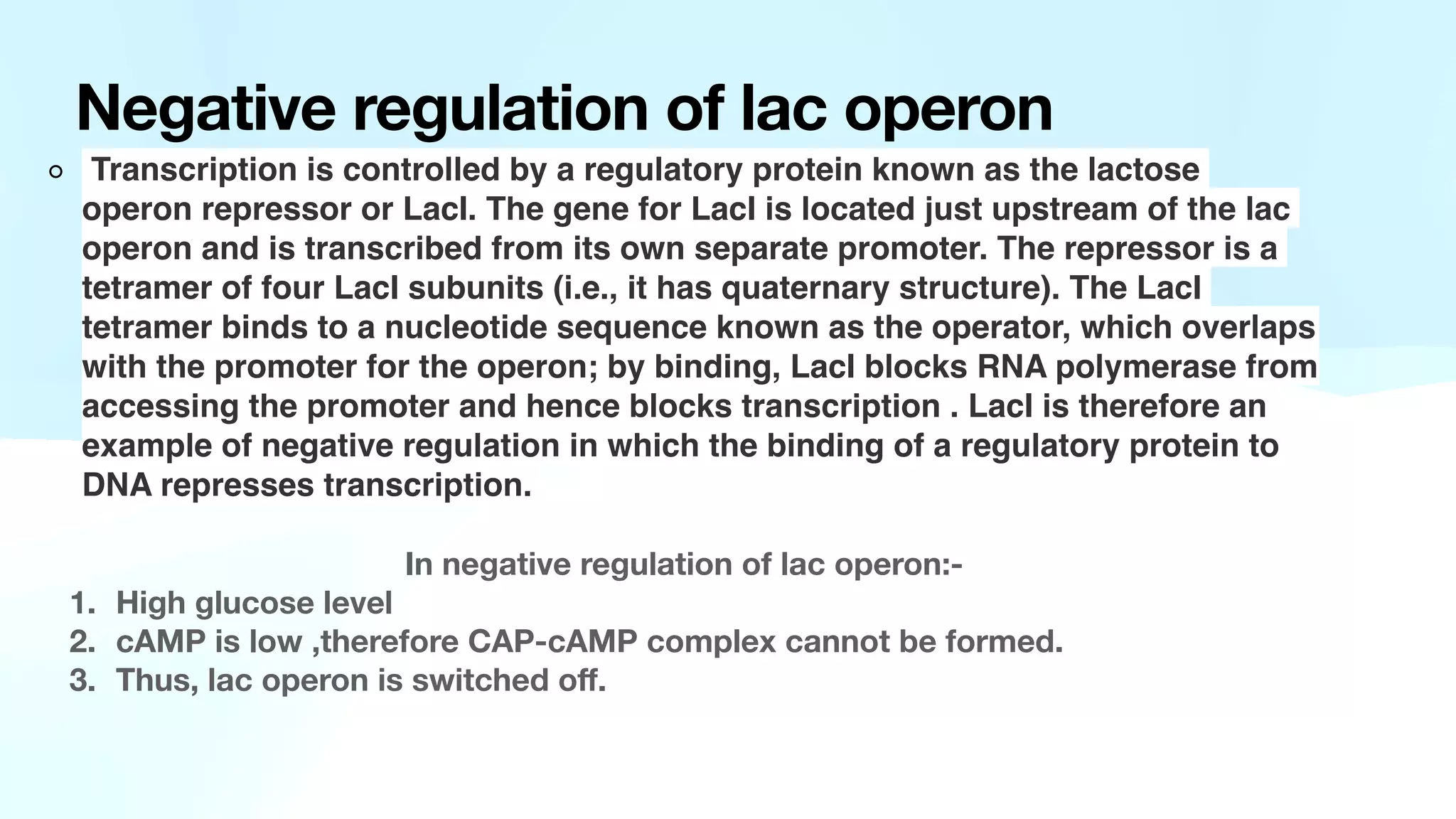 Negative regulation of lac operon

○ Transcription is controlled by a regulatory protein known as the lactose operon repressor or LacI. The gene for LacI is located just upstream of the lac operon and is transcribed from its own separate promoter. The repressor is a tetramer of four LacI subunits (i.e., it has quaternary structure). The LacI tetramer binds to a nucleotide sequence known as the operator, which overlaps with the promoter for the operon; by binding, LacI blocks RNA polymerase from accessing the promoter and hence blocks transcription . LacI is therefore an example of negative regulation in which the binding of a regulatory protein to DNA represses transcription.

In negative regulation of lac operon:-

1. High glucose level
2. cAMP is low ,therefore CAP-cAMP complex cannot be formed.
3. Thus, lac operon is switched off.